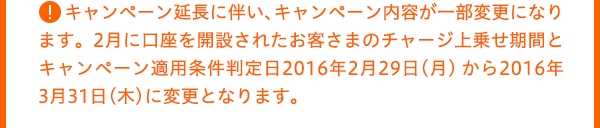 ! キャンペーン延長に伴い、キャンペーン内容が一部変更になります。2月に口座を開設されたお客さまのチャージ上乗せ期間とキャンペーン適用条件判定日2016年2月29日（月）から2016年3月31日（木）に変更となります。